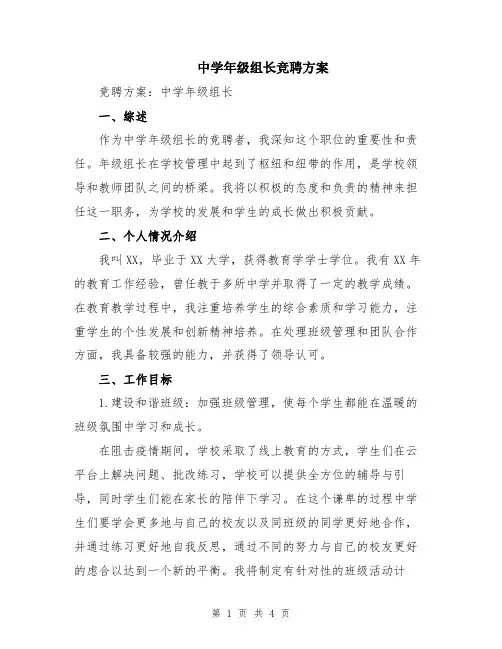 中学年级组长竞聘方案

竞聘方案：中学年级组长

一、综述

作为中学年级组长的竞聘者，我深知这个职位的重要性和责任。年级组长在学校管理中起到了枢纽和纽带的作用，是学校领导和教师团队之间的桥梁。我将以积极的态度和负责的精神来担任这一职务，为学校的发展和学生的成长做出积极贡献。

二、个人情况介绍

我叫XX，毕业于XX大学，获得教育学学士学位。我有XX年的教育工作经验，曾任教于多所中学并取得了一定的教学成绩。在教育教学过程中，我注重培养学生的综合素质和学习能力，注重学生的个性发展和创新精神培养。在处理班级管理和团队合作方面，我具备较强的能力，并获得了领导认可。

三、工作目标

1.建设和谐班级：加强班级管理，使每个学生都能在温暖的班级氛围中学习和成长。

在阻击疫情期间，学校采取了线上教育的方式，学生们在云平台上解决问题、批改练习，学校可以提供全方位的辅导与引导，同时学生们能在家长的陪伴下学习。在这个谦卑的过程中学生们要学会更多地与自己的校友以及同班级的同学更好地合作，并通过练习更好地自我反思，通过不同的努力与自己的校友更好的虑合以达到一个新的平衡。我将制定有针对性的班级活动计

第 1 页 共 4 页